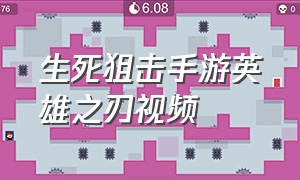 76

6.08

0

生死狙击手游英雄之刃视频